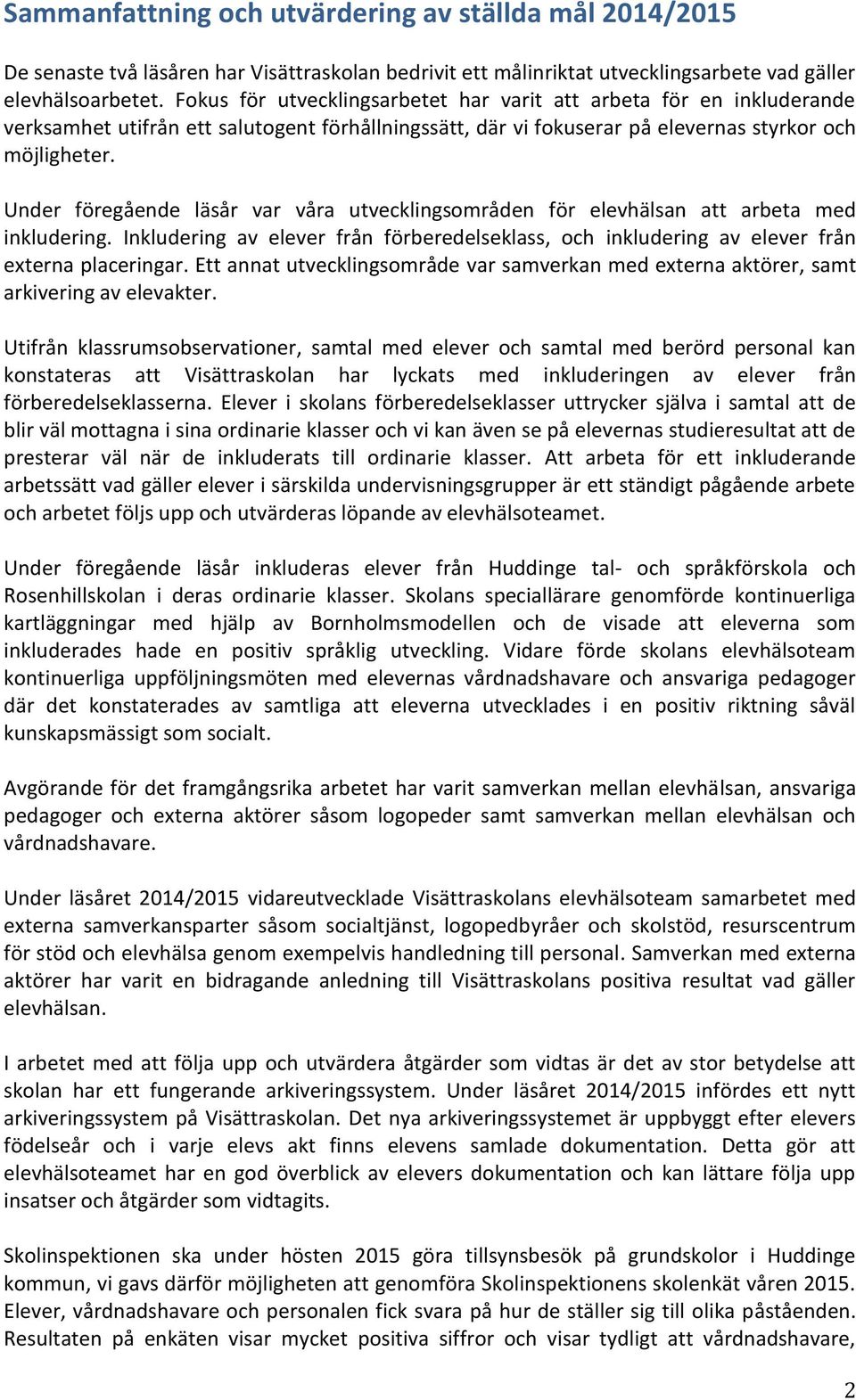 Sammanfattning och utvärdering av ställda mål 2014/2015

De senaste två läsåren har Visättraskolan bedrivit ett målinriktat utvecklingsarbete vad gäller elevhälsoarbetet. Fokus för utvecklingsarbetet har varit att arbeta för en inkluderande verksamhet utifrån ett salutogent förhållningssätt, där vi fokuserar på elevernas styrkor och möjligheter.

Under föregående läsår var våra utvecklingsområden för elevhälsan att arbeta med inkludering. Inkludering av elever från förberedelseklass, och inkludering av elever från externa placeringar. Ett annat utvecklingsområde var samverkan med externa aktörer, samt arkivering av elevakter.

Utifrån klassrumsobservationer, samtal med elever och samtal med berörd personal kan konstateras att Visättraskolan har lyckats med inkluderingen av elever från förberedelseklasserna. Elever i skolans förberedelseklasser uttrycker själva i samtal att de blir väl mottagna i sina ordinarie klasser och vi kan även se på elevernas studieresultat att de presterar väl när de inkluderats till ordinarie klasser. Att arbeta för ett inkluderande arbetssätt vad gäller elever i särskilda undervisningsgrupper är ett ständigt pågående arbete och arbetet följs upp och utvärderas löpande av elevhälsoteamet.

Under föregående läsår inkluderas elever från Huddinge tal- och språkförskola och Rosenhillskolan i deras ordinarie klasser. Skolans speciallärare genomförde kontinuerliga kartläggningar med hjälp av Bornholmsmodellen och de visade att eleverna som inkluderades hade en positiv språklig utveckling. Vidare förde skolans elevhälsoteam kontinuerliga uppföljningsmöten med elevernas vårdnadshavare och ansvariga pedagoger där det konstaterades av samtliga att eleverna utvecklades i en positiv riktning såväl kunskapsmässigt som socialt.

Avgörande för det framgångsrika arbetet har varit samverkan mellan elevhälsan, ansvariga pedagoger och externa aktörer såsom logopeder samt samverkan mellan elevhälsan och vårdnadshavare.

Under läsåret 2014/2015 vidareutvecklade Visättraskolans elevhälsoteam samarbetet med externa samverkansparter såsom socialtjänst, logopedbyråer och skolstöd, resurscentrum för stöd och elevhälsa genom exempelvis handledning till personal. Samverkan med externa aktörer har varit en bidragande anledning till Visättraskolans positiva resultat vad gäller elevhälsan.

I arbetet med att följa upp och utvärdera åtgärder som vidtas är det av stor betydelse att skolan har ett fungerande arkiveringssystem. Under läsåret 2014/2015 infördes ett nytt arkiveringssystem på Visättraskolan. Det nya arkiveringssystemet är uppbyggt efter elevers födelseår och i varje elevs akt finns elevens samlade dokumentation. Detta gör att elevhälsoteamet har en god överblick av elevers dokumentation och kan lättare följa upp insatser och åtgärder som vidtagits.

Skolinspektionen ska under hösten 2015 göra tillsynsbesök på grundskolor i Huddinge kommun, vi gavs därför möjligheten att genomföra Skolinspektionens skolenkät våren 2015. Elever, vårdnadshavare och personalen fick svara på hur de ställer sig till olika påståenden. Resultaten på enkäten visar mycket positiva siffror och visar tydligt att vårdnadshavare,

2